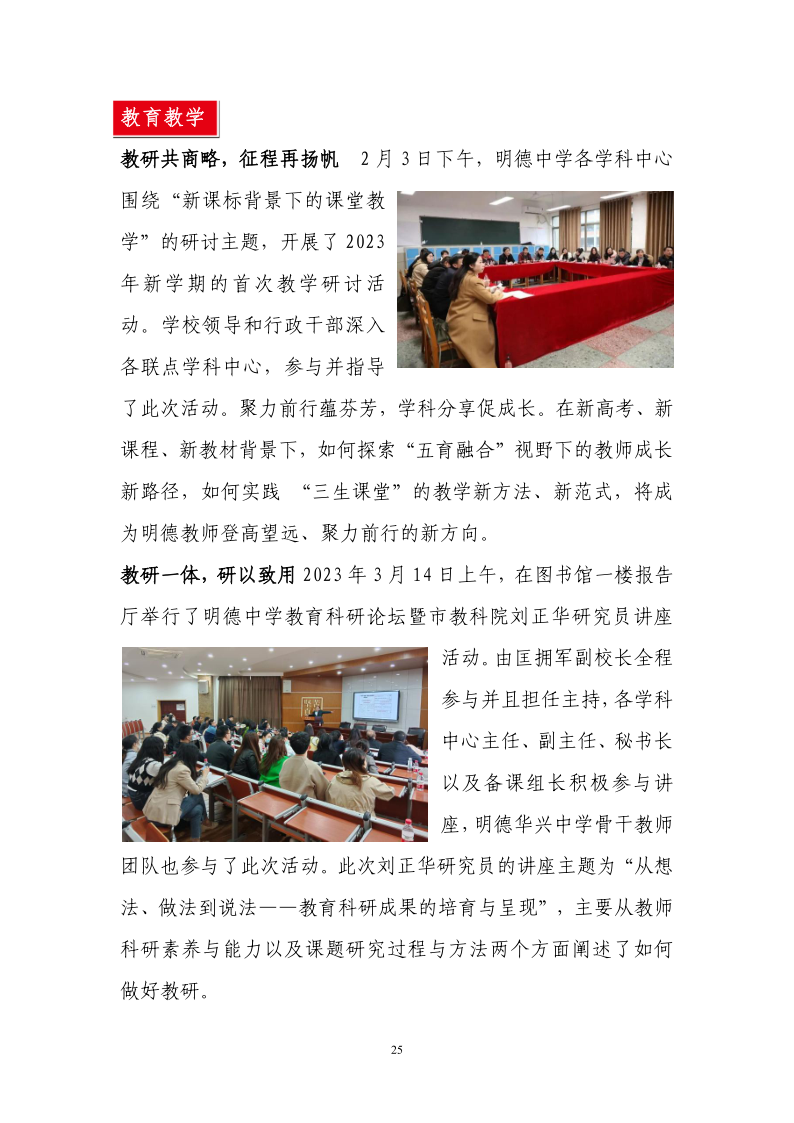 教育教学

教研共商略，征程再扬帆 2月3日下午，明德中学各学科中心围绕“新课标背景下的课堂教学”的研讨主题，开展了2023年新学期的首次教学研讨活动。学校领导和行政干部深入各联点学科中心，参与并指导了此次活动。聚力前行蕴芬芳，学科分享促成长。在新高考、新课程、新教材背景下，如何探索“五育融合”视野下的教师成长新路径，如何实践 “三生课堂”的教学新方法、新范式，将成为明德教师登高望远、聚力前行的新方向。

教研一体，研以致用 2023年3月14日上午，在图书馆一楼报告厅举行了明德中学教育科研论坛暨市教科院刘正华研究员讲座活动。由匡拥军副校长全程参与并且担任主持，各学科中心主任、副主任、秘书长以及备课组长积极参与讲座，明德华兴中学骨干教师团队也参与了此次活动。此次刘正华研究员的讲座主题为“从想法、做法到说法——教育科研成果的培育与呈现”，主要从教师科研素养与能力以及课题研究过程与方法两个方面阐述了如何做好教研。

25